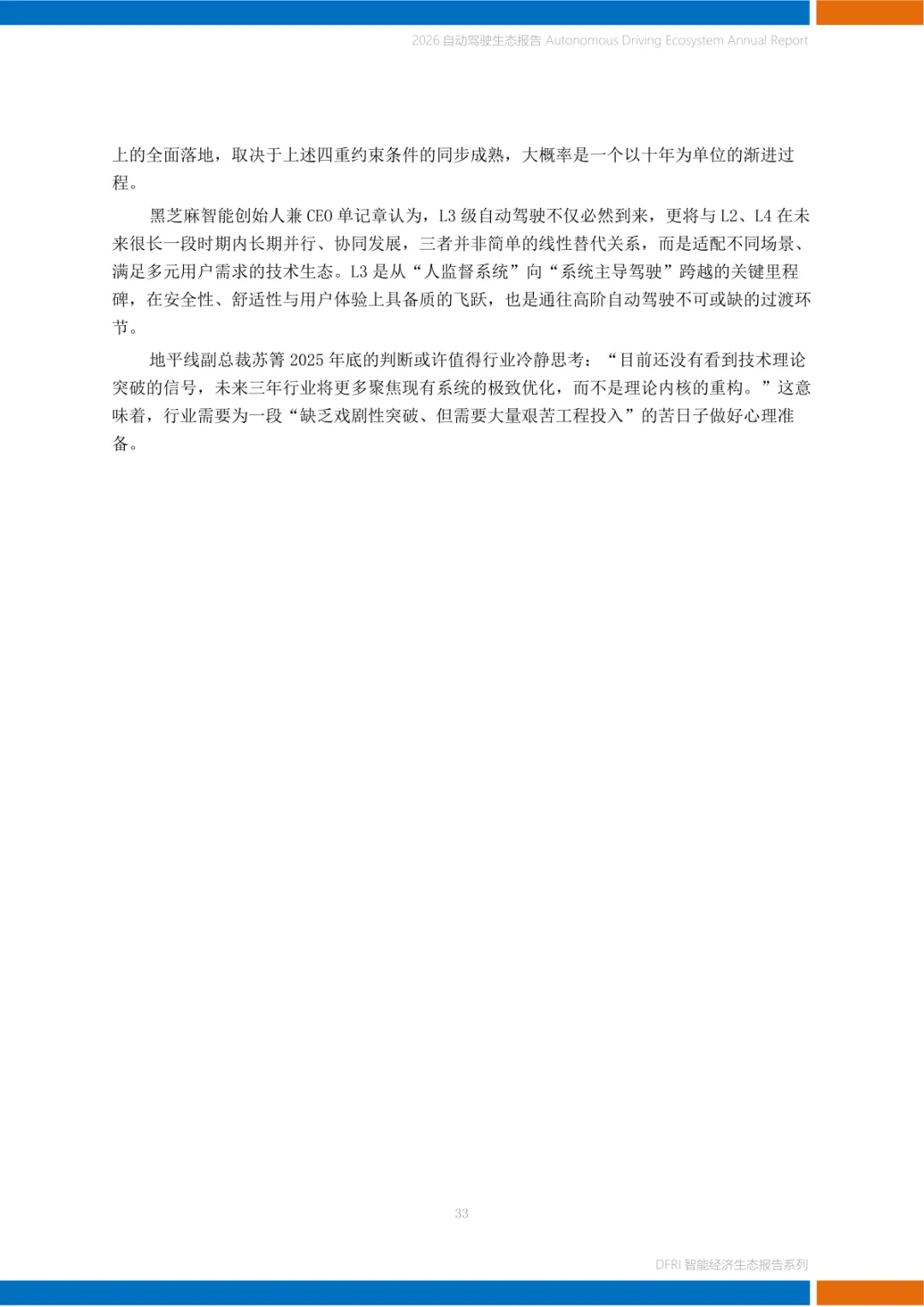 2026自动驾驶生态报告 Autonomous Driving Ecosystem Annual Report

上的全面落地，取决于上述四重约束条件的同步成熟，大概率是一个以十年为单位的渐进过程。

黑芝麻智能创始人兼CEO单记章认为，L3级自动驾驶不仅必然到来，更将与L2、L4在未来很长一段时期内长期并行、协同发展，三者并非简单的线性替代关系，而是适配不同场景、满足多元用户需求的技术生态。L3是从“人监督系统”向“系统主导驾驶”跨越的关键里程碑，在安全性、舒适性与用户体验上具备质的飞跃，也是通往高阶自动驾驶不可或缺的过渡环节。

地平线副总裁苏箐2025年底的判断或许值得行业冷静思考：“目前还没有看到技术理论突破的信号，未来三年行业将更多聚焦现有系统的极致优化，而不是理论内核的重构。”这意味着，行业需要为一段“缺乏戏剧性突破、但需要大量艰苦工程投入”的苦日子做好心理准备。

33

DFRI智能经济生态报告系列